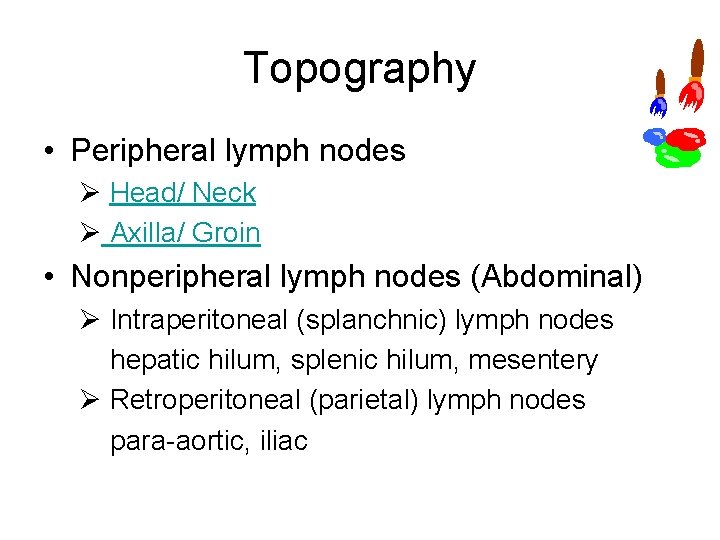 Topography

• Peripheral lymph nodes
➢ Head/ Neck
➢ Axilla/ Groin
• Nonperipheral lymph nodes (Abdominal)
➢ Intraperitoneal (splanchnic) lymph nodes hepatic hilum, splenic hilum, mesentery
➢ Retroperitoneal (parietal) lymph nodes para-aortic, iliac